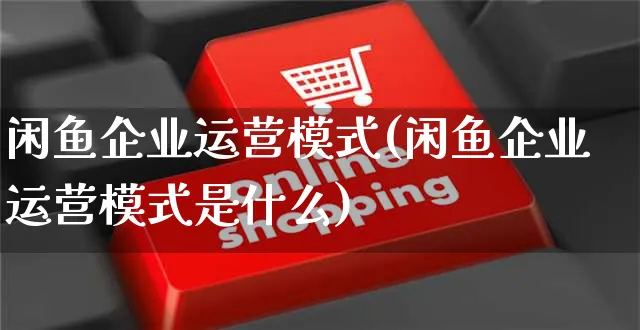 闲鱼企业运营模式(闲鱼企业运营模式是什么)

online shopping